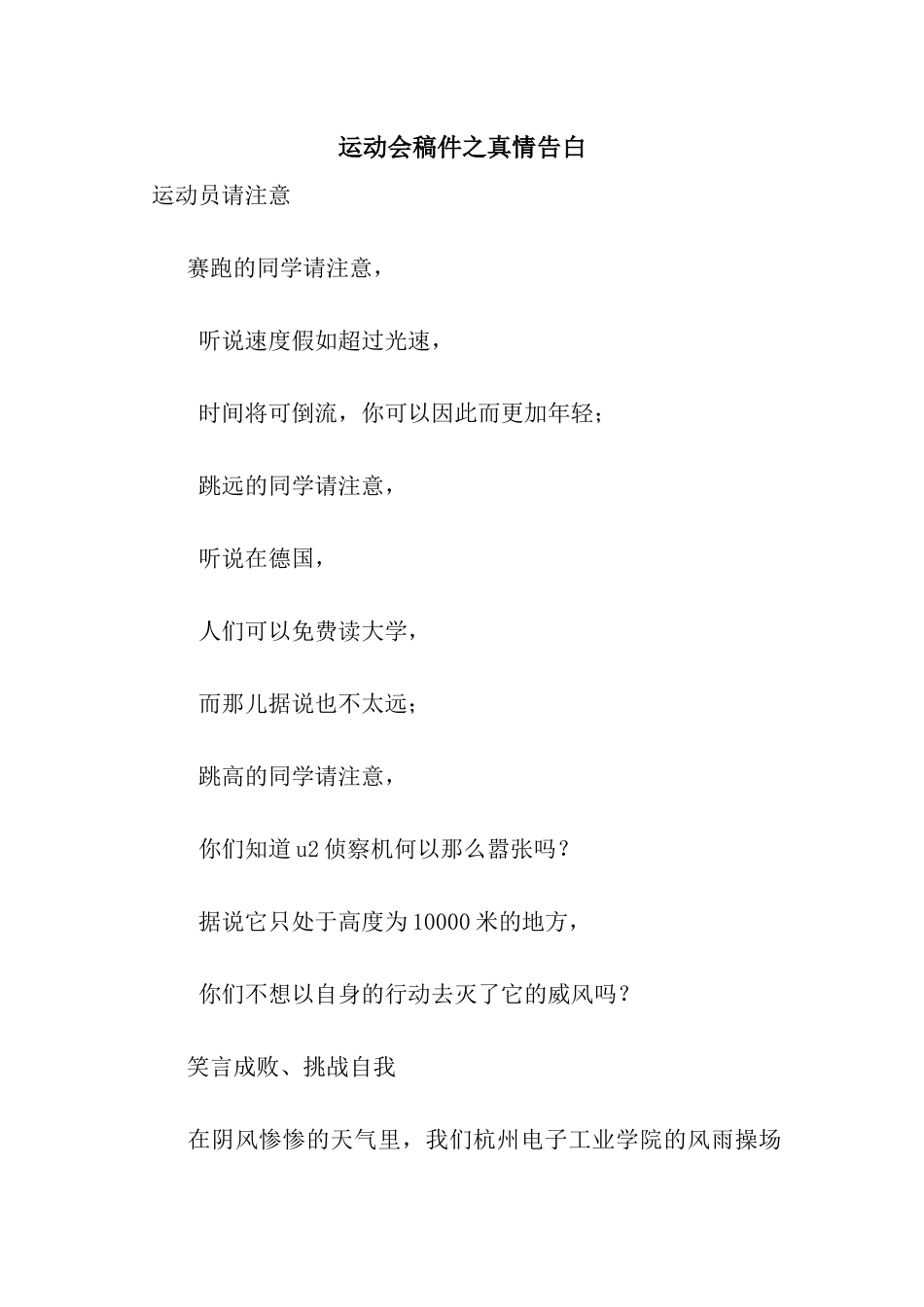 运动会稿件之真情告白

运动员请注意

赛跑的同学请注意，

听说速度假如超过光速，

时间将可倒流，你可以因此而更加年轻；

跳远的同学请注意，

听说在德国，

人们可以免费读大学，

而那儿据说也不太远；

跳高的同学请注意，

你们知道u2侦察机何以那么嚣张吗？

据说它只处于高度为10000米的地方，

你们不想以自身的行动去灭了它的威风吗？

笑言成败、挑战自我

在阴风惨惨的天气里，我们杭州电子工业学院的风雨操场